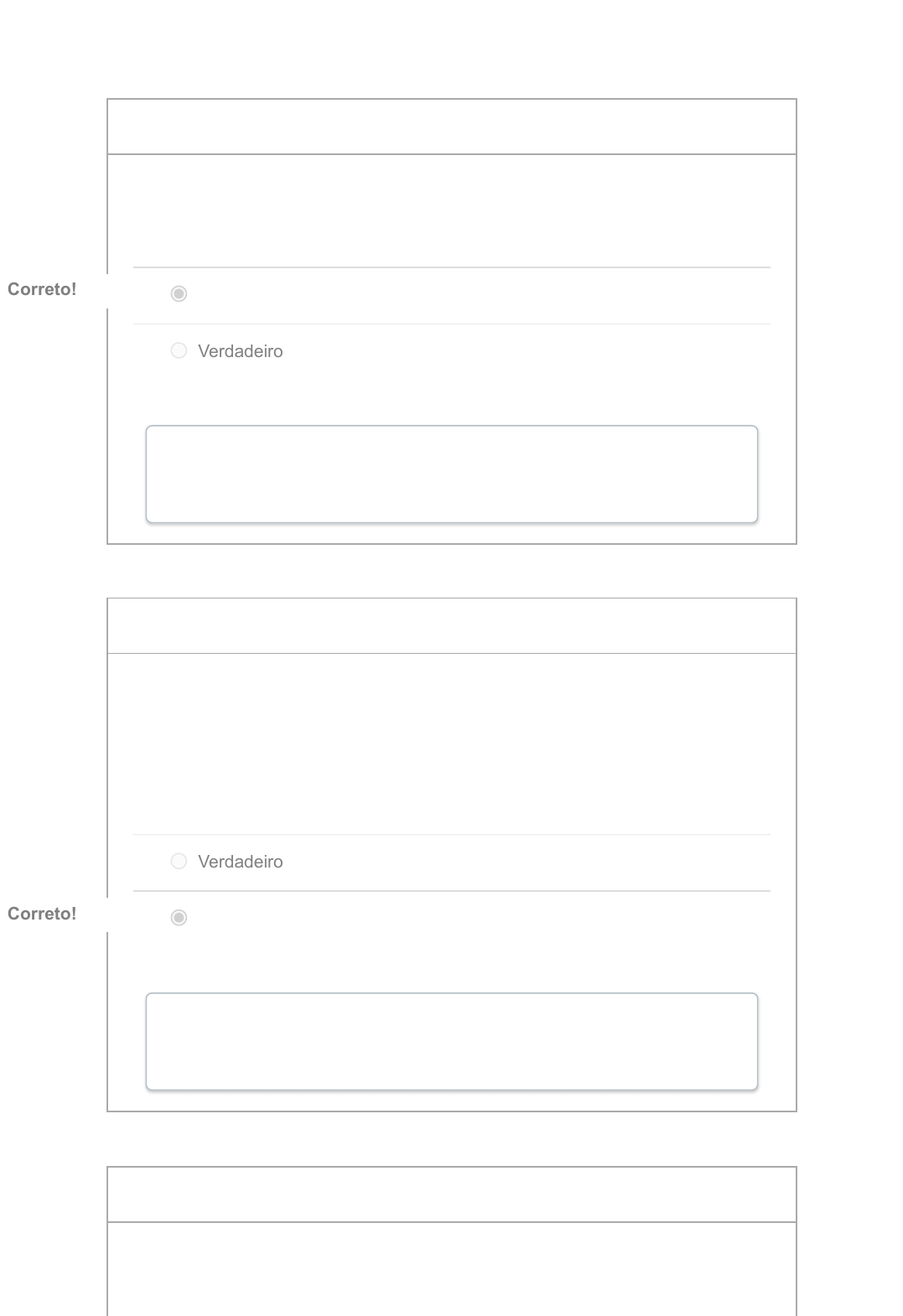 Correto!

Verdadeiro

Verdadeiro

Correto!